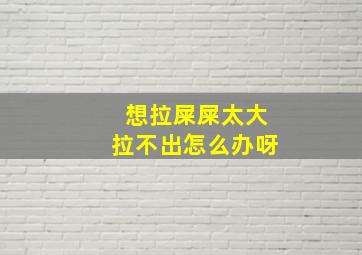 想拉屎屎太大
拉不出怎么办呀